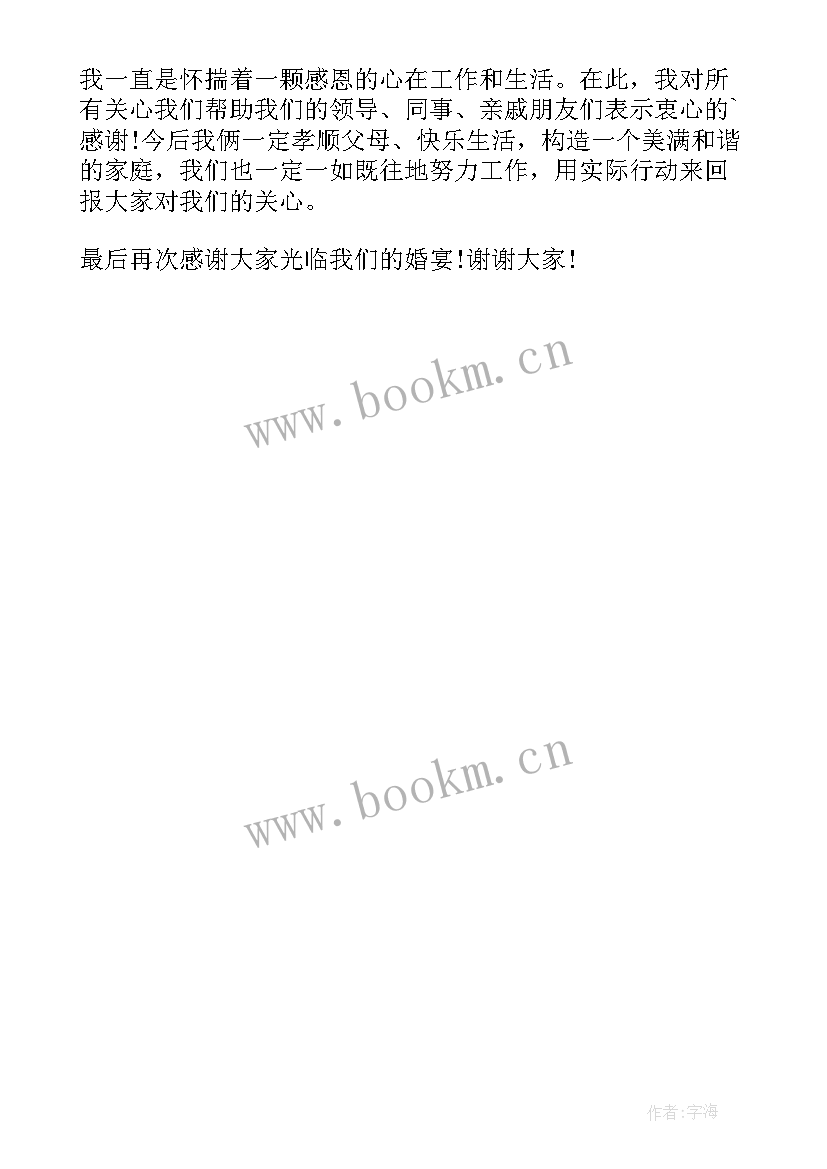 我一直是怀揣着一颗感恩的心在工作和生活。在此，我对所有关心我们帮助我们的领导、同事、亲戚朋友们表示衷心的`感谢!今后我俩一定孝顺父母、快乐生活，构造一个美满和谐的家庭，我们也一定一如既往地努力工作，用实际行动来回报大家对我们的关心。

最后再次感谢大家光临我们的婚宴!谢谢大家!

www.bookm.cn

www.bookm.cn

作者:宇海